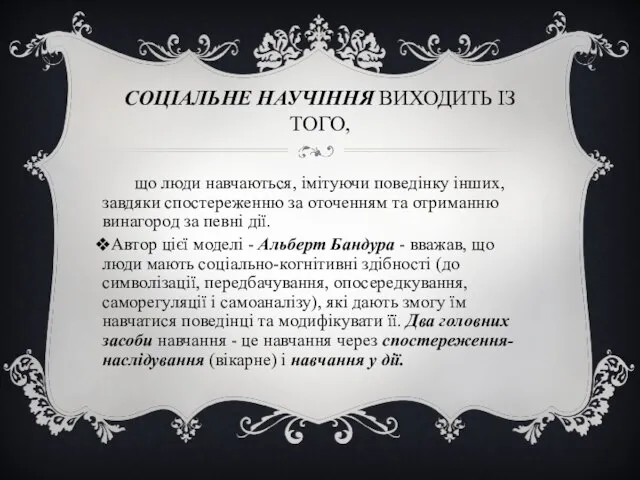 СОЦІАЛЬНЕ НАУЧІННЯ ВИХОДИТЬ ІЗ ТОГО,

що люди навчаються, імітуючи поведінку інших, завдяки спостереженню за оточенням та отриманню винагород за певні дії.

❖Автор цієї моделі - Альберт Бандура - вважав, що люди мають соціально-когнітивні здібності (до символізації, передбачування, опосередкування, саморегуляції і самоаналізу), які дають змогу їм навчатися поведінці та модифікувати її. Два головних засоби навчання - це навчання через спостереження-наслідування (вікарне) і навчання у дії.